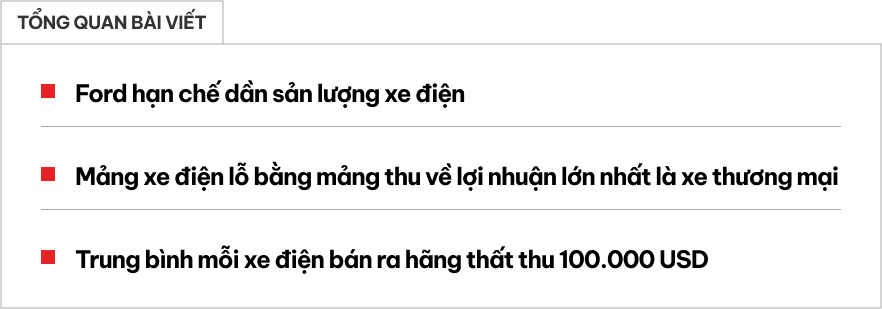 TỔNG QUAN BÀI VIẾT

Ford hạn chế dần sản lượng xe điện

Mảng xe điện lỗ bằng mảng thu về lợi nhuận lớn nhất là xe thương mại

Trung bình mỗi xe điện bán ra hãng thất thu 100.000 USD